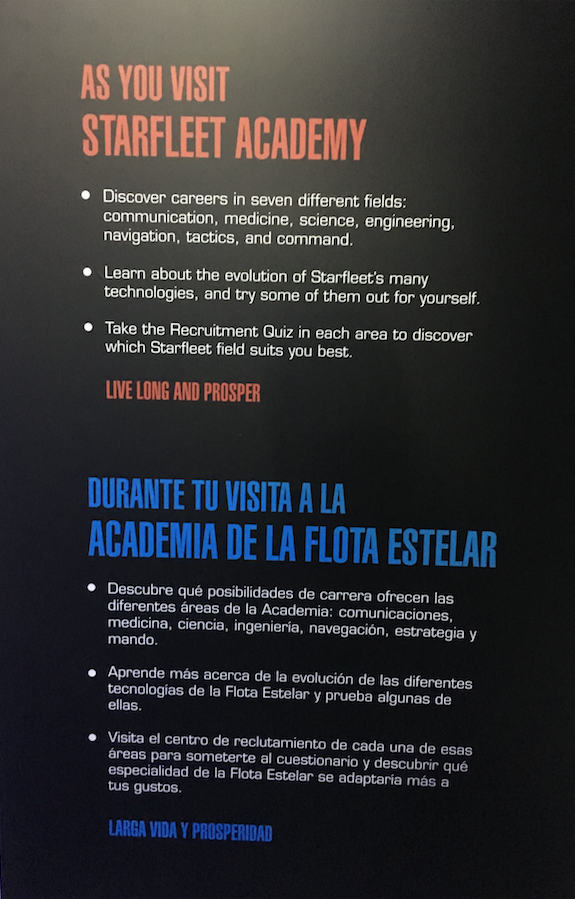 AS YOU VISIT
STARFLEET ACADEMY

• Discover careers in seven different fields: communication, medicine, science, engineering, navigation, tactics, and command.

• Learn about the evolution of Starfleet's many technologies, and try some of them out for yourself.

• Take the Recruitment Quiz in each area to discover which Starfleet field suits you best.

LIVE LONG AND PROSPER

DURANTE TU VISITA A LA
ACADEMIA DE LA FLOTA ESTELAR

• Descubre qué posibilidades de carrera ofrecen las diferentes áreas de la Academia: comunicaciones, medicina, ciencia, ingeniería, navegación, estrategia y mando.

• Aprende más acerca de la evolución de las diferentes tecnologías de la Flota Estelar y prueba algunas de ellas.

• Visita el centro de reclutamiento de cada una de esas áreas para someterte al cuestionario y descubrir qué especialidad de la Flota Estelar se adaptaría más a tus gustos.

LARGA VIDA Y PROSPERIDAD